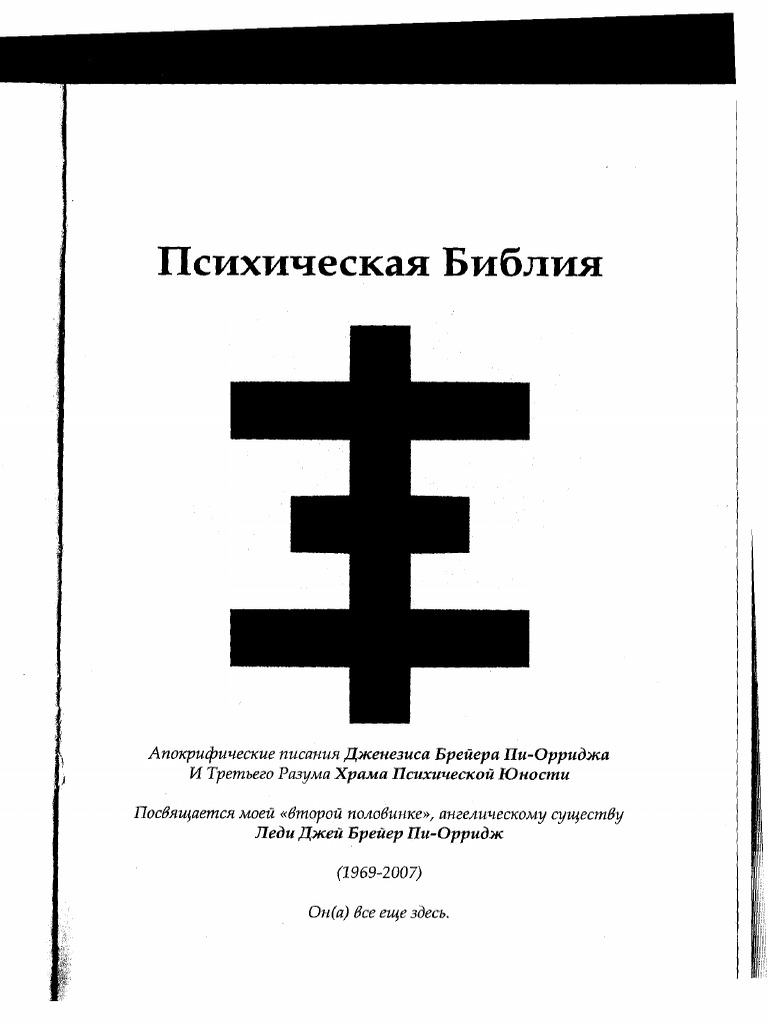 Психическая Библия

Апокрифические писания Дженезиса Брейера Пи-Орриджа
И Третьего Разума Храма Психической Юности

Посвящается моей «второй половинке», ангелическому существу
Леди Джей Брейер Пи-Орридж

(1969-2007)

Он(а) все еще здесь.